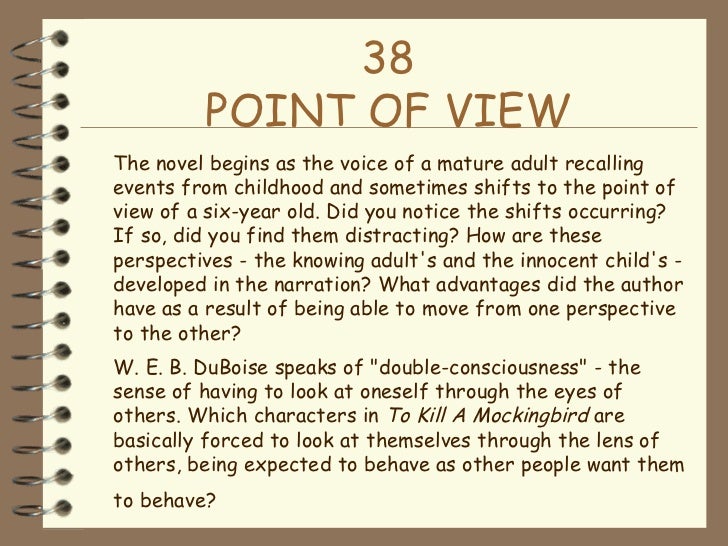 38
POINT OF VIEW

The novel begins as the voice of a mature adult recalling events from childhood and sometimes shifts to the point of view of a six-year old. Did you notice the shifts occurring? If so, did you find them distracting? How are these perspectives - the knowing adult's and the innocent child's - developed in the narration? What advantages did the author have as a result of being able to move from one perspective to the other?

W. E. B. DuBoise speaks of "double-consciousness" - the sense of having to look at oneself through the eyes of others. Which characters in To Kill A Mockingbird are basically forced to look at themselves through the lens of others, being expected to behave as other people want them to behave?